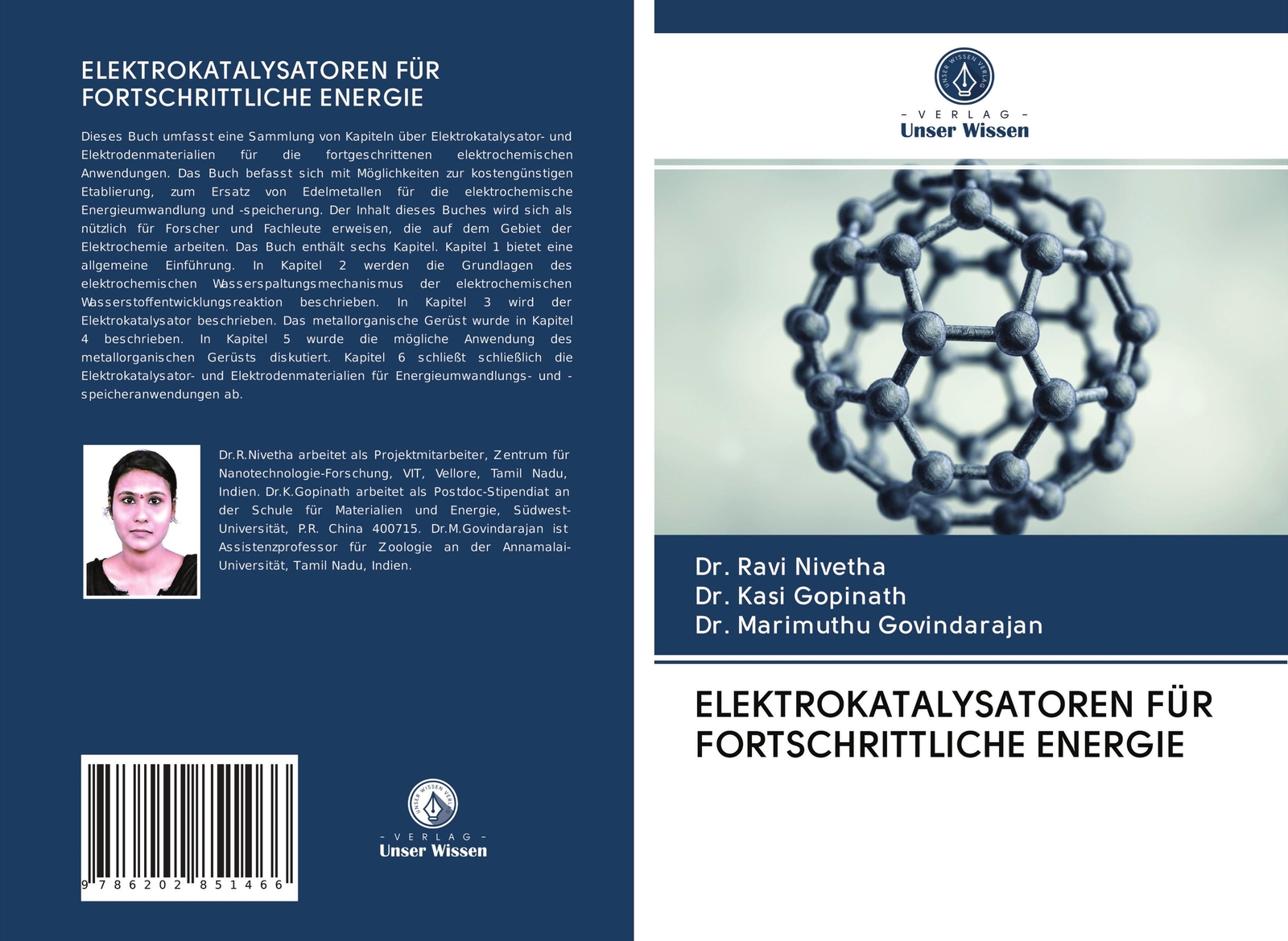 ELEKTROKATALYSATOREN FÜR FORTSCHRITTLICHE ENERGIE

Dieses Buch umfasst eine Sammlung von Kapiteln über Elektrokatalysator- und Elektrodenmaterialien für die fortgeschrittenen elektrochemischen Anwendungen. Das Buch befasst sich mit Möglichkeiten zur kostengünstigen Etablierung, zum Ersatz von Edelmetallen für die elektrochemische Energieumwandlung und -speicherung. Der Inhalt dieses Buches wird sich als nützlich für Forscher und Fachleute erweisen, die auf dem Gebiet der Elektrochemie arbeiten. Das Buch enthält sechs Kapitel. Kapitel 1 bietet eine allgemeine Einführung. In Kapitel 2 werden die Grundlagen des elektrochemischen Wasserspaltungsmechanismus der elektrochemischen Wasserstoffentwicklungsreaktion beschrieben. In Kapitel 3 wird der Elektrokatalysator beschrieben. Das metallorganische Gerüst wurde in Kapitel 4 beschrieben. In Kapitel 5 wurde die mögliche Anwendung des metallorganischen Gerüsts diskutiert. Kapitel 6 schließt schließlich die Elektrokatalysator- und Elektrodenmaterialien für Energieumwandlungs- und -speicheranwendungen ab.

Dr.R.Nivetha arbeitet als Projektmitarbeiter, Zentrum für Nanotechnologie-Forschung, VIT, Vellore, Tamil Nadu, Indien. Dr.K.Gopinath arbeitet als Postdoc-Stipendiat an der Schule für Materialien und Energie, Südwest-Universität, P.R. China 400715. Dr.M.Govindarajan ist Assistenzprofessor für Zoologie an der Annamalai-Universität, Tamil Nadu, Indien.

9 786202 851466

- VERLAG -
Unser Wissen

- VERLAG -
Unser Wissen

Dr. Ravi Nivetha
Dr. Kasi Gopinath
Dr. Marimuthu Govindarajan

ELEKTROKATALYSATOREN FÜR FORTSCHRITTLICHE ENERGIE